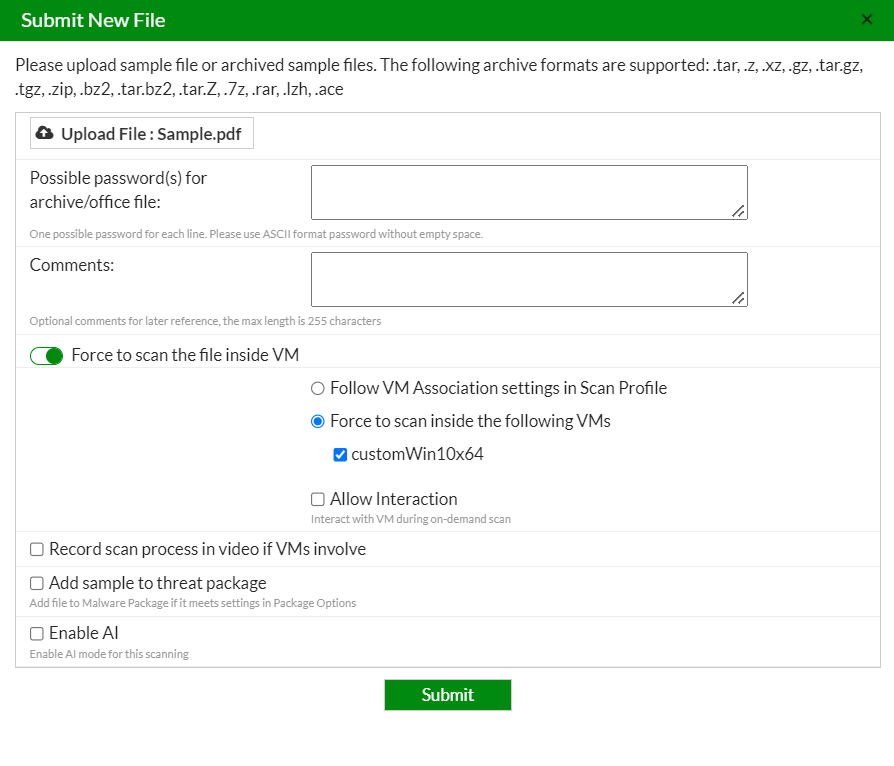 Submit New File ×

Please upload sample file or archived sample files. The following archive formats are supported: .tar, .z, .xz, .gz, .tar.gz, .tgz, .zip, .bz2, .tar.bz2, .tar.Z, .7z, .rar, .lzh, .ace

Upload File : Sample.pdf

Possible password(s) for archive/office file:

One possible password for each line. Please use ASCII format password without empty space.

Comments:

Optional comments for later reference, the max length is 255 characters

Force to scan the file inside VM

Follow VM Association settings in Scan Profile

Force to scan inside the following VMs

customWin10x64

Allow Interaction

Interact with VM during on-demand scan

Record scan process in video if VMs involve

Add sample to threat package

Add file to Malware Package if it meets settings in Package Options

Enable AI

Enable AI mode for this scanning

Submit